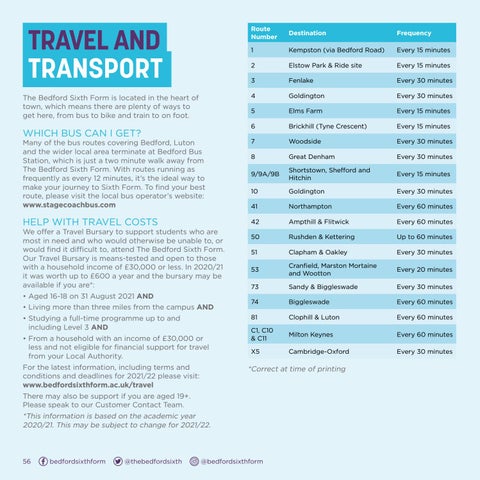 TRAVEL AND TRANSPORT

The Bedford Sixth Form is located in the heart of town, which means there are plenty of ways to get here, from bus to bike and train to on foot.

WHICH BUS CAN I GET?
Many of the bus routes covering Bedford, Luton and the wider local area terminate at Bedford Bus Station, which is just a two minute walk away from The Bedford Sixth Form. With routes running as frequently as every 12 minutes, it's the ideal way to make your journey to Sixth Form. To find your best route, please visit the local bus operator's website: www.stagecoachbus.com

HELP WITH TRAVEL COSTS
We offer a Travel Bursary to support students who are most in need and who would otherwise be unable to, or would find it difficult to, attend The Bedford Sixth Form. Our Travel Bursary is means-tested and open to those with a household income of £30,000 or less. In 2020/21 it was worth up to £600 a year and the bursary may be available if you are*:

• Aged 16-18 on 31 August 2021 AND
• Living more than three miles from the campus AND
• Studying a full-time programme up to and including Level 3 AND
• From a household with an income of £30,000 or less and not eligible for financial support for travel from your Local Authority.

For the latest information, including terms and conditions and deadlines for 2021/22 please visit: www.bedfordsixthform.ac.uk/travel

There may also be support if you are aged 19+. Please speak to our Customer Contact Team.

*This information is based on the academic year 2020/21. This may be subject to change for 2021/22.

| Route Number | Destination | Frequency |
|---|---|---|
| 1 | Kempston (via Bedford Road) | Every 15 minutes |
| 2 | Elstow Park & Ride site | Every 15 minutes |
| 3 | Fenlake | Every 30 minutes |
| 4 | Goldington | Every 30 minutes |
| 5 | Elms Farm | Every 15 minutes |
| 6 | Brickhill (Tyne Crescent) | Every 15 minutes |
| 7 | Woodside | Every 30 minutes |
| 8 | Great Denham | Every 30 minutes |
| 9/9A/9B | Shortstown, Shefford and Hitchin | Every 15 minutes |
| 10 | Goldington | Every 30 minutes |
| 41 | Northampton | Every 60 minutes |
| 42 | Ampthill & Flitwick | Every 60 minutes |
| 50 | Rushden & Kettering | Up to 60 minutes |
| 51 | Clapham & Oakley | Every 30 minutes |
| 53 | Cranfield, Marston Mortaine and Wootton | Every 20 minutes |
| 73 | Sandy & Biggleswade | Every 30 minutes |
| 74 | Biggleswade | Every 60 minutes |
| 81 | Clophill & Luton | Every 60 minutes |
| C1, C10 & C11 | Milton Keynes | Every 60 minutes |
| X5 | Cambridge-Oxford | Every 30 minutes |

*Correct at time of printing

56 bedfordsixthform @thebedfordsixth @bedfordsixthform